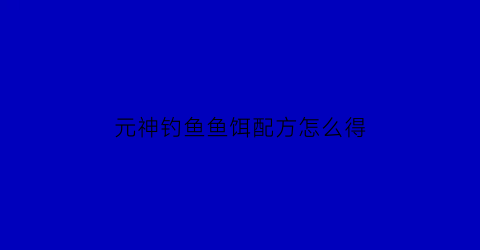 元神钓鱼鱼饵配方怎么得